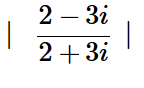 $\left| \frac{2-3i}{2+3i} \right|$